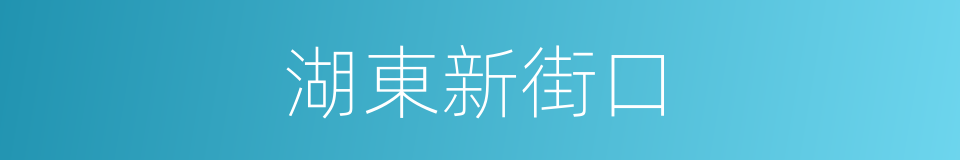 湖東新街口